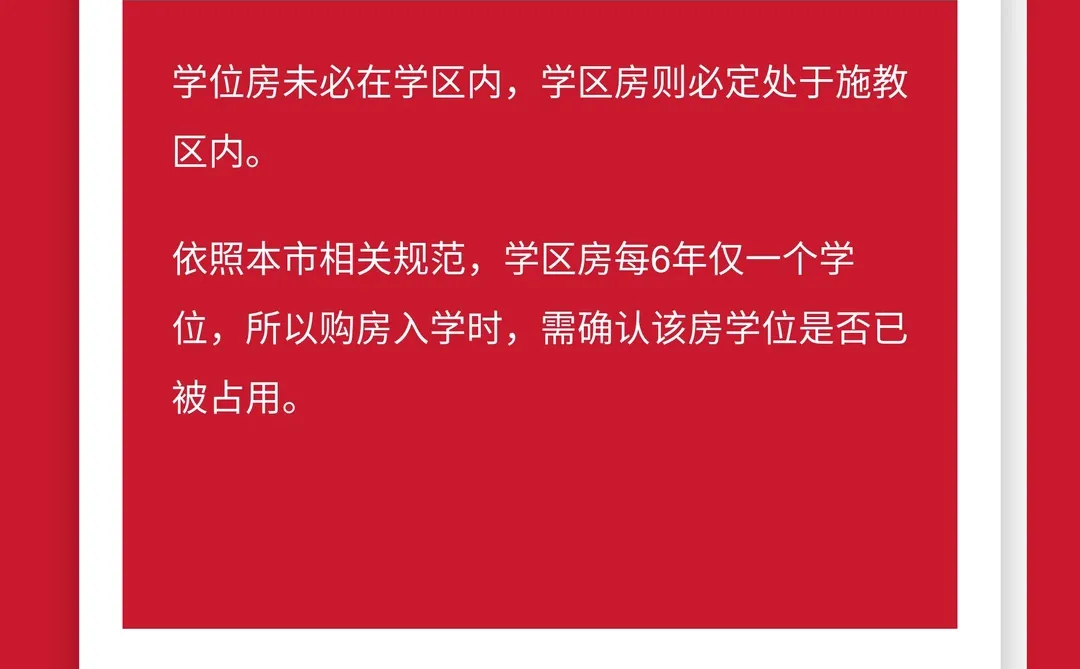 学位房未必在学区内，学区房则必定处于施教区内。

依照本市相关规范，学区房每6年仅一个学位，所以购房入学时，需确认该房学位是否已被占用。